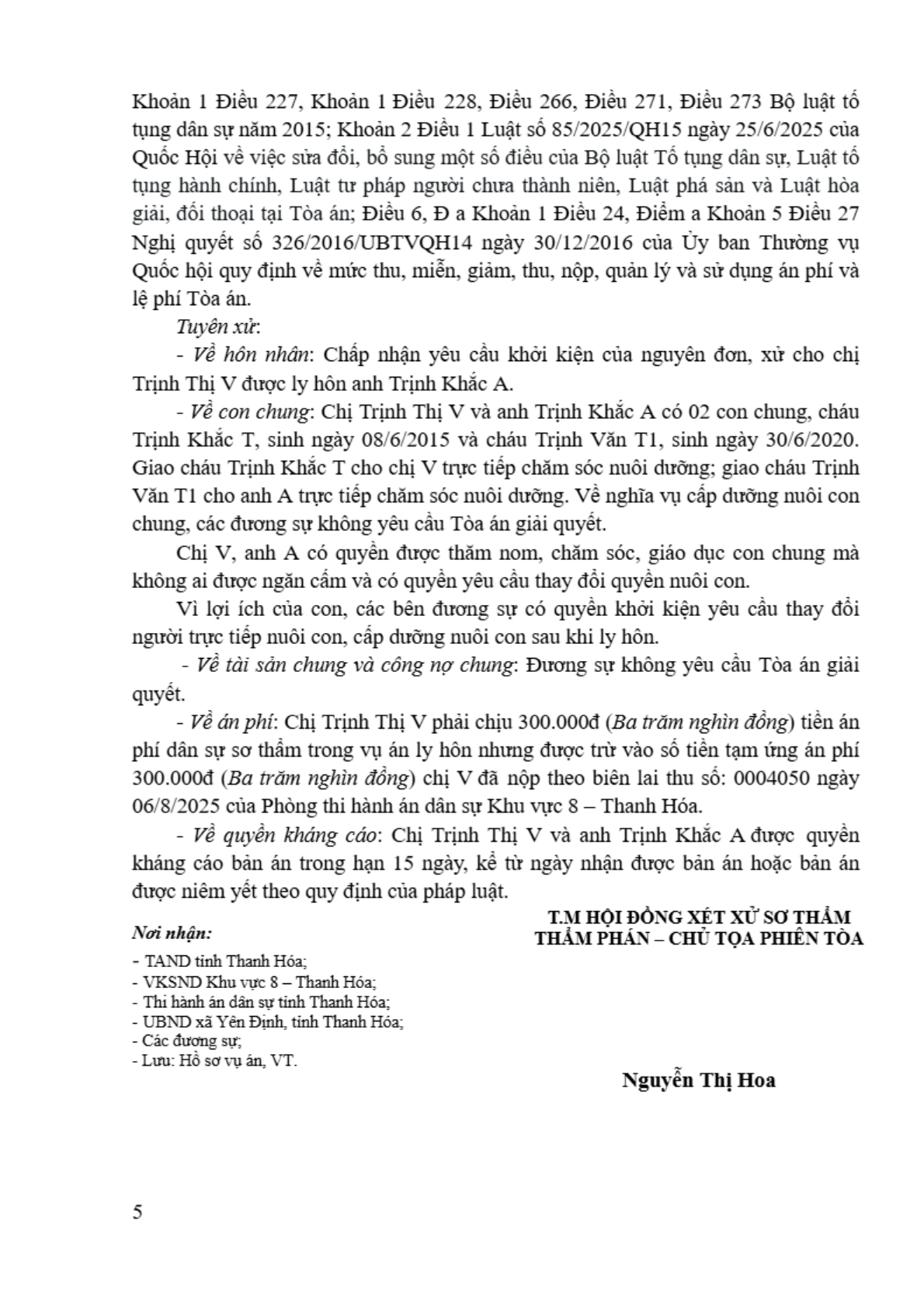 Khoản 1 Điều 227, Khoản 1 Điều 228, Điều 266, Điều 271, Điều 273 Bộ luật tố tụng dân sự năm 2015; Khoản 2 Điều 1 Luật số 85/2025/QH15 ngày 25/6/2025 của Quốc Hội về việc sửa đổi, bổ sung một số điều của Bộ luật Tố tụng dân sự, Luật tố tụng hành chính, Luật tư pháp người chưa thành niên, Luật phá sản và Luật hòa giải, đối thoại tại Tòa án; Điều 6, Đ a Khoản 1 Điều 24, Điểm a Khoản 5 Điều 27 Nghị quyết số 326/2016/UBTVQH14 ngày 30/12/2016 của Ủy ban Thường vụ Quốc hội quy định về mức thu, miễn, giảm, thu, nộp, quản lý và sử dụng án phí và lệ phí Tòa án.

Tuyên xử:

- Về hôn nhân: Chấp nhận yêu cầu khởi kiện của nguyên đơn, xử cho chị Trịnh Thị V được ly hôn anh Trịnh Khắc A.

- Về con chung: Chị Trịnh Thị V và anh Trịnh Khắc A có 02 con chung, cháu Trịnh Khắc T, sinh ngày 08/6/2015 và cháu Trịnh Văn T1, sinh ngày 30/6/2020. Giao cháu Trịnh Khắc T cho chị V trực tiếp chăm sóc nuôi dưỡng; giao cháu Trịnh Văn T1 cho anh A trực tiếp chăm sóc nuôi dưỡng. Về nghĩa vụ cấp dưỡng nuôi con chung, các đương sự không yêu cầu Tòa án giải quyết.

Chị V, anh A có quyền được thăm nom, chăm sóc, giáo dục con chung mà không ai được ngăn cấm và có quyền yêu cầu thay đổi quyền nuôi con.

Vì lợi ích của con, các bên đương sự có quyền khởi kiện yêu cầu thay đổi người trực tiếp nuôi con, cấp dưỡng nuôi con sau khi ly hôn.

- Về tài sản chung và công nợ chung: Đương sự không yêu cầu Tòa án giải quyết.

- Về án phí: Chị Trịnh Thị V phải chịu 300.000đ (Ba trăm nghìn đồng) tiền án phí dân sự sơ thẩm trong vụ án ly hôn nhưng được trừ vào số tiền tạm ứng án phí 300.000đ (Ba trăm nghìn đồng) chị V đã nộp theo biên lai thu số: 0004050 ngày 06/8/2025 của Phòng thi hành án dân sự Khu vực 8 – Thanh Hóa.

- Về quyền kháng cáo: Chị Trịnh Thị V và anh Trịnh Khắc A được quyền kháng cáo bản án trong hạn 15 ngày, kể từ ngày nhận được bản án hoặc bản án được niêm yết theo quy định của pháp luật.

Nơi nhận:
- TAND tỉnh Thanh Hóa;
- VKSND Khu vực 8 – Thanh Hóa;
- Thi hành án dân sự tỉnh Thanh Hóa;
- UBND xã Yên Định, tỉnh Thanh Hóa;
- Các đương sự;
- Lưu: Hồ sơ vụ án, VT.

T.M HỘI ĐỒNG XÉT XỬ SƠ THẨM
THẨM PHÁN – CHỦ TỌA PHIÊN TÒA

Nguyễn Thị Hoa

5